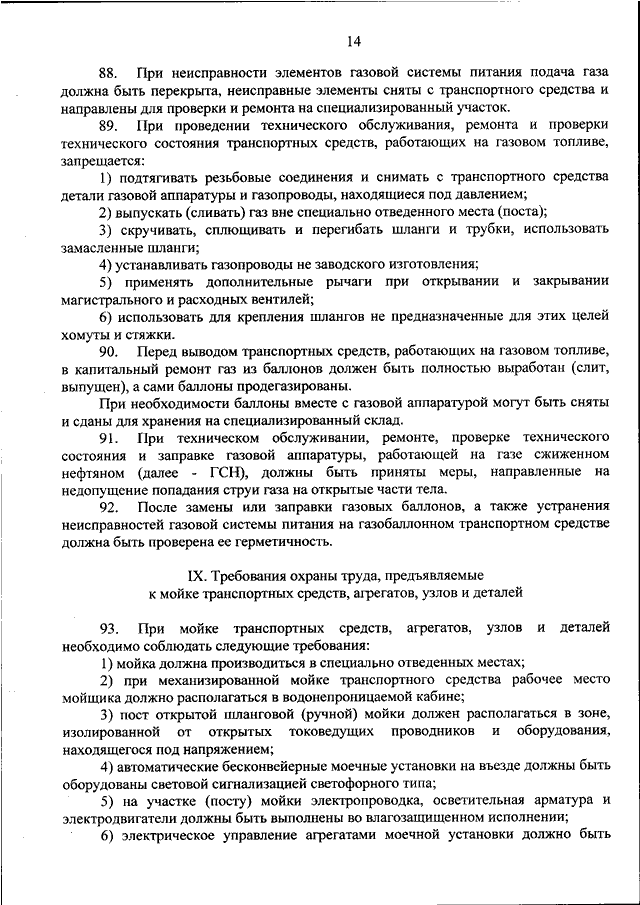 14

88. При неисправности элементов газовой системы питания подача газа должна быть перекрыта, неисправные элементы сняты с транспортного средства и направлены для проверки и ремонта на специализированный участок.

89. При проведении технического обслуживания, ремонта и проверки технического состояния транспортных средств, работающих на газовом топливе, запрещается:

1) подтягивать резьбовые соединения и снимать с транспортного средства детали газовой аппаратуры и газопроводы, находящиеся под давлением;

2) выпускать (сливать) газ вне специально отведенного места (поста);

3) скручивать, сплющивать и перегибать шланги и трубки, использовать замасленные шланги;

4) устанавливать газопроводы не заводского изготовления;

5) применять дополнительные рычаги при открывании и закрывании магистрального и расходных вентилей;

6) использовать для крепления шлангов не предназначенные для этих целей хомуты и стяжки.

90. Перед выводом транспортных средств, работающих на газовом топливе, в капитальный ремонт газ из баллонов должен быть полностью выработан (слит, выпущен), а сами баллоны продегазированы.

При необходимости баллоны вместе с газовой аппаратурой могут быть сняты и сданы для хранения на специализированный склад.

91. При техническом обслуживании, ремонте, проверке технического состояния и заправке газовой аппаратуры, работающей на газе сжиженном нефтяном (далее - ГСН), должны быть приняты меры, направленные на недопущение попадания струи газа на открытые части тела.

92. После замены или заправки газовых баллонов, а также устранения неисправностей газовой системы питания на газобаллонном транспортном средстве должна быть проверена ее герметичность.

IX. Требования охраны труда, предъявляемые к мойке транспортных средств, агрегатов, узлов и деталей

93. При мойке транспортных средств, агрегатов, узлов и деталей необходимо соблюдать следующие требования:

1) мойка должна производиться в специально отведенных местах;

2) при механизированной мойке транспортного средства рабочее место мойщика должно располагаться в водонепроницаемой кабине;

3) пост открытой шланговой (ручной) мойки должен располагаться в зоне, изолированной от открытых токоведущих проводников и оборудования, находящегося под напряжением;

4) автоматические бесконвейерные моечные установки на въезде должны быть оборудованы световой сигнализацией светофорного типа;

5) на участке (посту) мойки электропроводка, осветительная арматура и электродвигатели должны быть выполнены во влагозащищенном исполнении;

6) электрическое управление агрегатами моечной установки должно быть